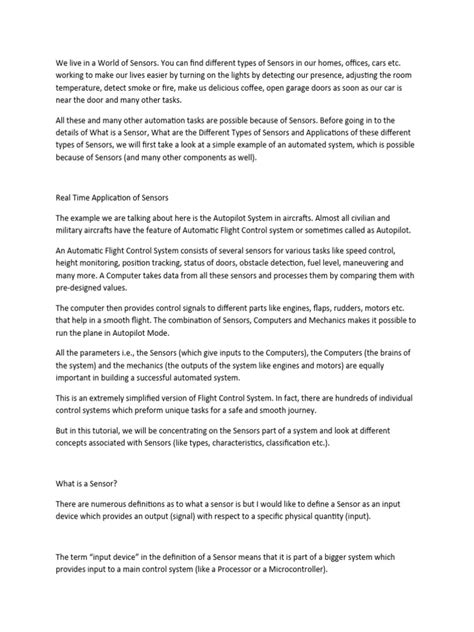 We live in a World of Sensors. You can find different types of Sensors in our homes, offices, cars etc. working to make our lives easier by turning on the lights by detecting our presence, adjusting the room temperature, detect smoke or fire, make us delicious coffee, open garage doors as soon as our car is near the door and many other tasks.

All these and many other automation tasks are possible because of Sensors. Before going in to the details of What is a Sensor, What are the Different Types of Sensors and Applications of these different types of Sensors, we will first take a look at a simple example of an automated system, which is possible because of Sensors (and many other components as well).

Real Time Application of Sensors

The example we are talking about here is the Autopilot System in aircrafts. Almost all civilian and military aircrafts have the feature of Automatic Flight Control system or sometimes called as Autopilot.

An Automatic Flight Control System consists of several sensors for various tasks like speed control, height monitoring, position tracking, status of doors, obstacle detection, fuel level, maneuvering and many more. A Computer takes data from all these sensors and processes them by comparing them with pre-designed values.

The computer then provides control signals to different parts like engines, flaps, rudders, motors etc. that help in a smooth flight. The combination of Sensors, Computers and Mechanics makes it possible to run the plane in Autopilot Mode.

All the parameters i.e., the Sensors (which give inputs to the Computers), the Computers (the brains of the system) and the mechanics (the outputs of the system like engines and motors) are equally important in building a successful automated system.

This is an extremely simplified version of Flight Control System. In fact, there are hundreds of individual control systems which preform unique tasks for a safe and smooth journey.

But in this tutorial, we will be concentrating on the Sensors part of a system and look at different concepts associated with Sensors (like types, characteristics, classification etc.).

What is a Sensor?

There are numerous definitions as to what a sensor is but I would like to define a Sensor as an input device which provides an output (signal) with respect to a specific physical quantity (input).

The term "input device" in the definition of a Sensor means that it is part of a bigger system which provides input to a main control system (like a Processor or a Microcontroller).